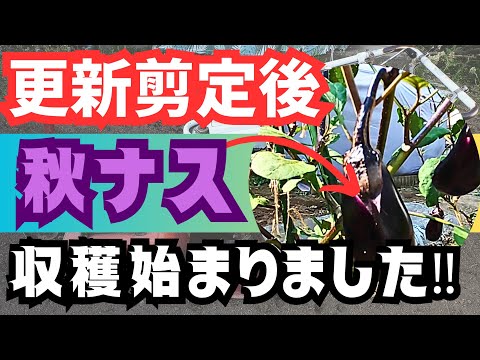 更新剪定後
秋ナス
収穫始まりました!!